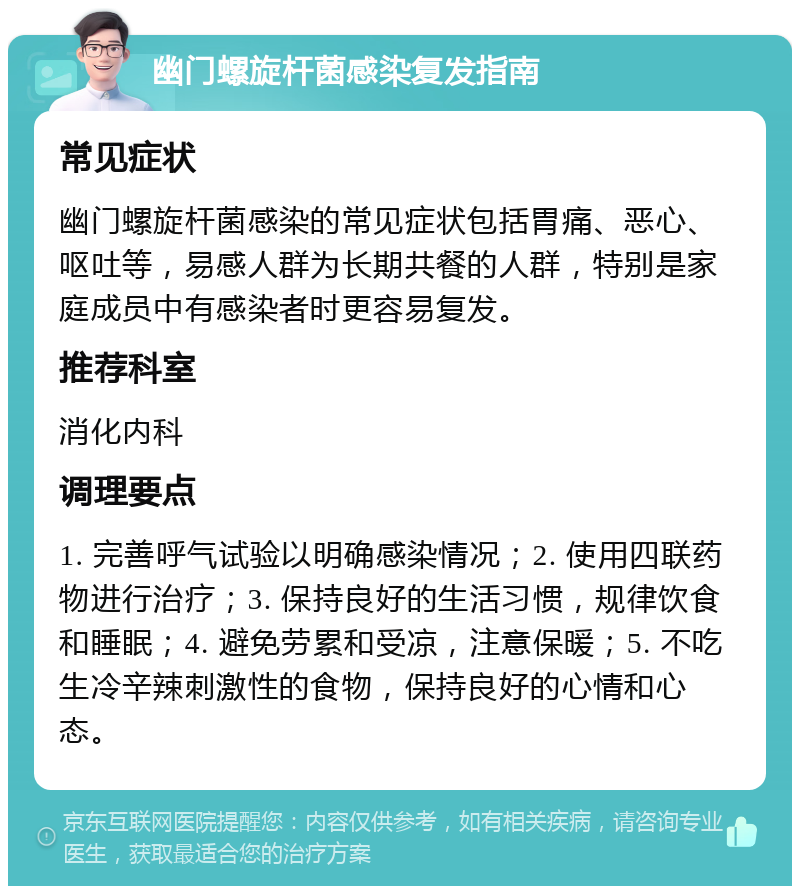 幽门螺旋杆菌感染复发指南

常见症状

幽门螺旋杆菌感染的常见症状包括胃痛、恶心、呕吐等，易感人群为长期共餐的人群，特别是家庭成员中有感染者时更容易复发。

推荐科室

消化内科

调理要点

1. 完善呼气试验以明确感染情况；2. 使用四联药物进行治疗；3. 保持良好的生活习惯，规律饮食和睡眠；4. 避免劳累和受凉，注意保暖；5. 不吃生冷辛辣刺激性的食物，保持良好的心情和心态。

京东互联网医院提醒您：内容仅供参考，如有相关疾病，请咨询专业医生，获取最适合您的治疗方案